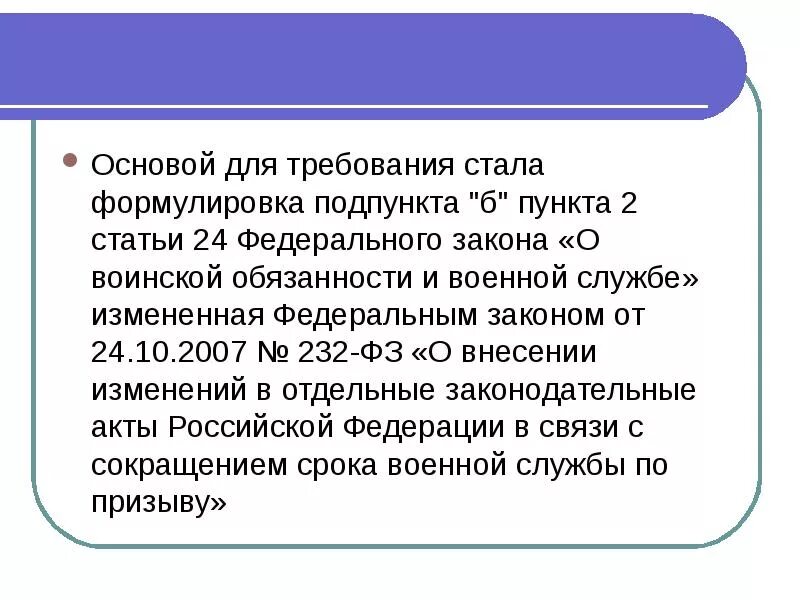 Основой для требования стала формулировка подпункта "б" пункта 2 статьи 24 Федерального закона «О воинской обязанности и военной службе» измененная Федеральным законом от 24.10.2007 № 232-ФЗ «О внесении изменений в отдельные законодательные акты Российской Федерации в связи с сокращением срока военной службы по призыву»